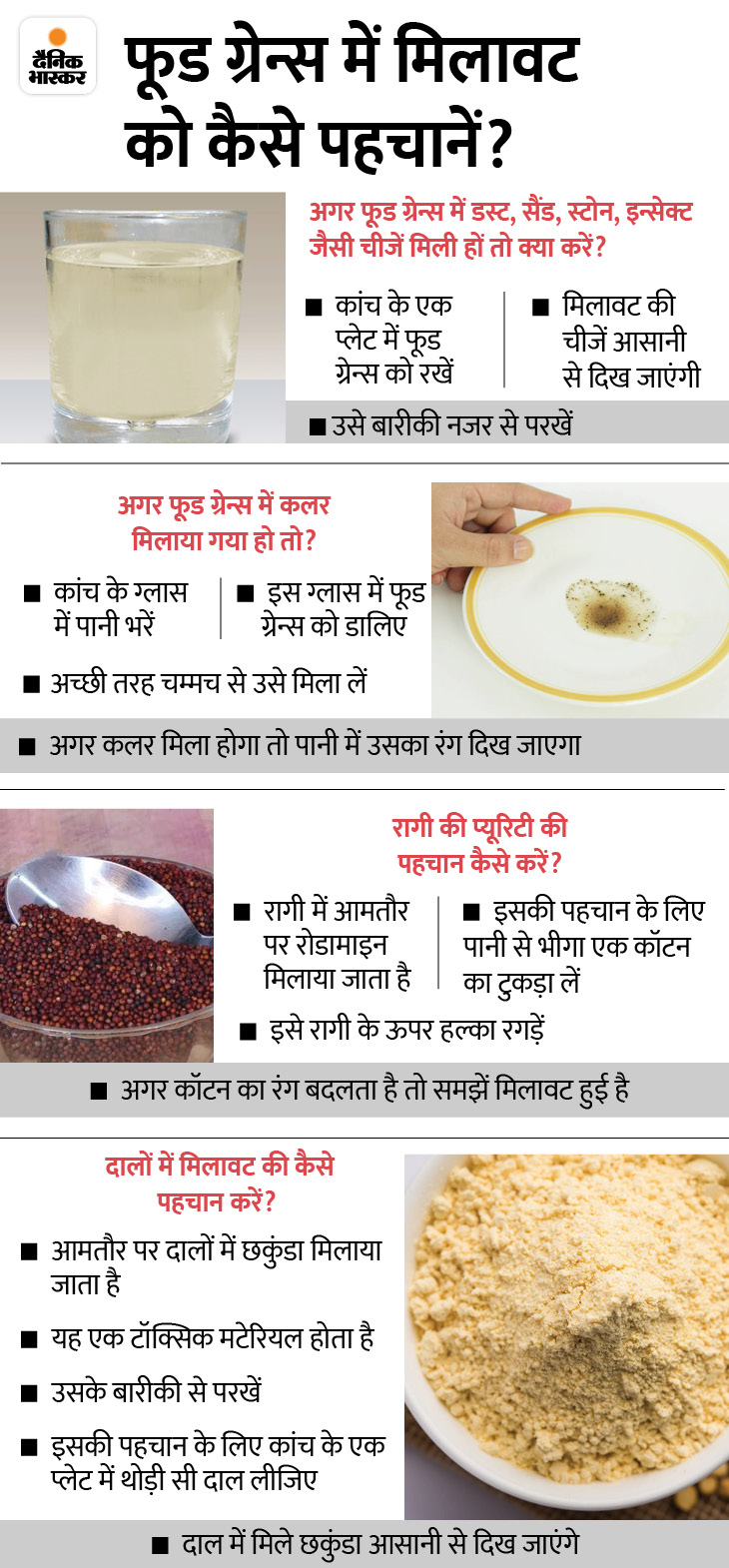 दैनिक भास्कर

फूड ग्रेन्स में मिलावट को कैसे पहचानें?

अगर फूड ग्रेन्स में डस्ट, सैंड, स्टोन, इन्सेक्ट जैसी चीजें मिली हों तो क्या करें?

■ कांच के एक प्लेट में फूड ग्रेन्स को रखें

■ मिलावट की चीजें आसानी से दिख जाएंगी

■ उसे बारीकी नजर से परखें

अगर फूड ग्रेन्स में कलर मिलाया गया हो तो?

■ कांच के ग्लास में पानी भरें

■ इस ग्लास में फूड ग्रेन्स को डालिए

■ अच्छी तरह चम्मच से उसे मिला लें

■ अगर कलर मिला होगा तो पानी में उसका रंग दिख जाएगा

रागी की प्यूरिटी की पहचान कैसे करें?

■ रागी में आमतौर पर रोडामाइन मिलाया जाता है

■ इसकी पहचान के लिए पानी से भीगा एक कॉटन का टुकड़ा लें

■ इसे रागी के ऊपर हल्का रगड़ें

■ अगर कॉटन का रंग बदलता है तो समझें मिलावट हुई है

दालों में मिलावट की कैसे पहचान करें?

■ आमतौर पर दालों में छकुंडा मिलाया जाता है

■ यह एक टॉक्सिक मटेरियल होता है

■ उसके बारीकी से परखें

■ इसकी पहचान के लिए कांच के एक प्लेट में थोड़ी सी दाल लीजिए

■ दाल में मिले छकुंडा आसानी से दिख जाएंगे